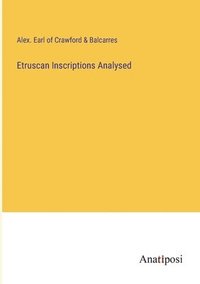 Alex. Earl of Crawford & Balcarres

Etruscan Inscriptions Analysed

Anatiposi